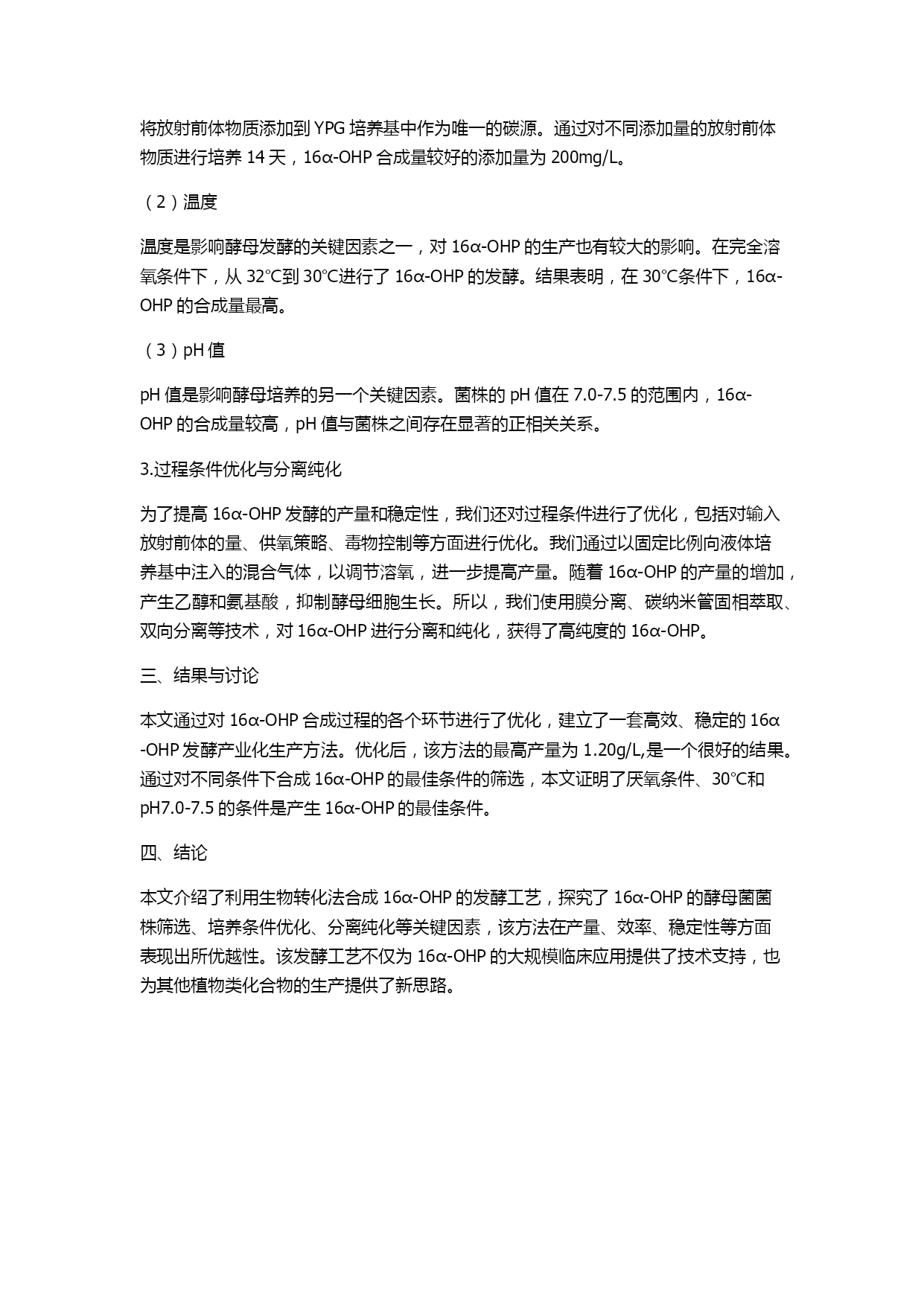 将放射前体物质添加到 YPG 培养基中作为唯一的碳源。通过对不同添加量的放射前体物质进行培养 14 天，16α-OHP 合成量较好的添加量为 200mg/L。

（2）温度

温度是影响酵母发酵的关键因素之一，对 16α-OHP 的生产也有较大的影响。在完全溶氧条件下，从 32℃到 30℃进行了 16α-OHP 的发酵。结果表明，在 30℃条件下，16α-OHP 的合成量最高。

（3）pH 值

pH 值是影响酵母培养的另一个关键因素。菌株的 pH 值在 7.0-7.5 的范围内，16α-OHP 的合成量较高，pH 值与菌株之间存在显著的正相关关系。

3.过程条件优化与分离纯化

为了提高 16α-OHP 发酵的产量和稳定性，我们还对过程条件进行了优化，包括对输入放射前体的量、供氧策略、毒物控制等方面进行优化。我们通过以固定比例向液体培养基中注入的混合气体，以调节溶氧，进一步提高产量。随着 16α-OHP 的产量的增加，产生乙醇和氨基酸，抑制酵母细胞生长。所以，我们使用膜分离、碳纳米管固相萃取、双向分离等技术，对 16α-OHP 进行分离和纯化，获得了高纯度的 16α-OHP。

三、结果与讨论

本文通过对 16α-OHP 合成过程的各个环节进行了优化，建立了一套高效、稳定的 16α-OHP 发酵产业化生产方法。优化后，该方法的最高产量为 1.20g/L,是一个很好的结果。通过对不同条件下合成 16α-OHP 的最佳条件的筛选，本文证明了厌氧条件、30℃和 pH7.0-7.5 的条件是产生 16α-OHP 的最佳条件。

四、结论

本文介绍了利用生物转化法合成 16α-OHP 的发酵工艺，探究了 16α-OHP 的酵母菌菌株筛选、培养条件优化、分离纯化等关键因素，该方法在产量、效率、稳定性等方面表现出所优越性。该发酵工艺不仅为 16α-OHP 的大规模临床应用提供了技术支持，也为其他植物类化合物的生产提供了新思路。